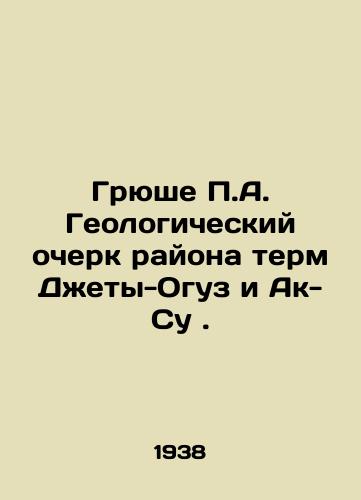 Грюше П.А. Геологический очерк района терм Джеты-Огуз и Ак-Су .

1938